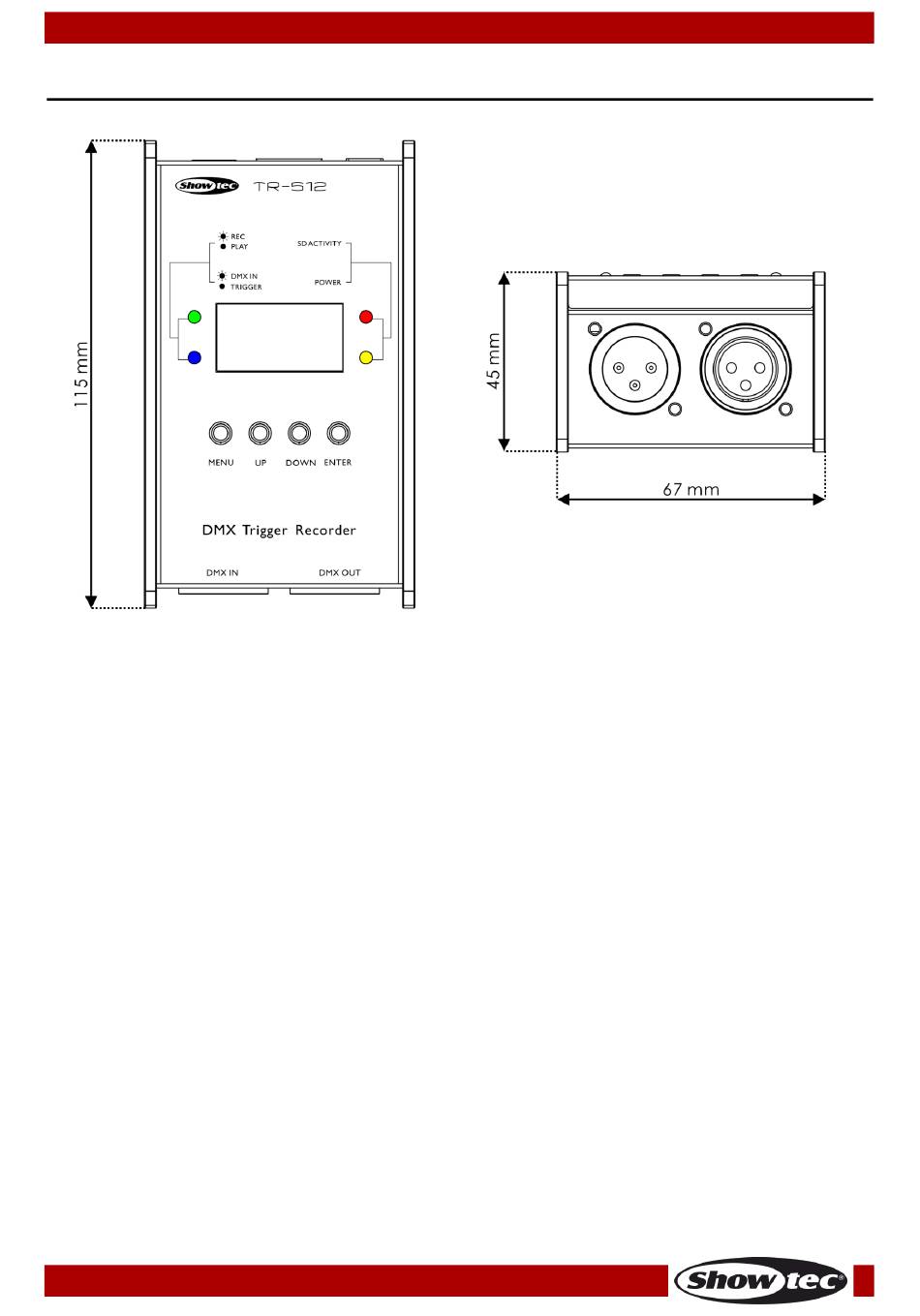 115 mm

Showtec TR-512

REC
PLAY

DMX IN
TRIGGER

SD ACTIVITY

POWER

MENU UP DOWN ENTER

DMX Trigger Recorder

DMX IN DMX OUT

45 mm

67 mm

Showtec